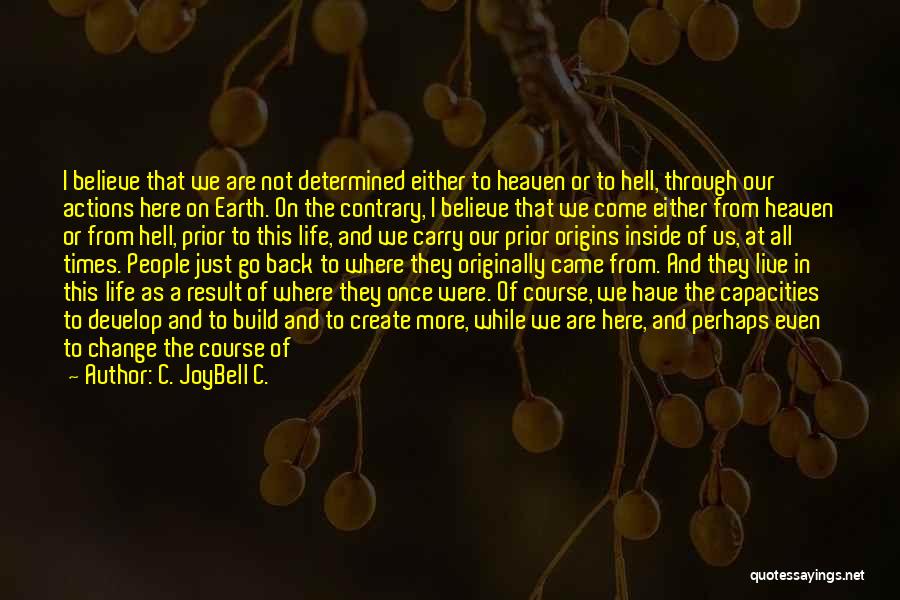 I believe that we are not determined either to heaven or to hell, through our actions here on Earth. On the contrary, I believe that we come either from heaven or from hell, prior to this life, and we carry our prior origins inside of us, at all times. People just go back to where they originally came from. And they live in this life as a result of where they once were. Of course, we have the capacities to develop and to build and to create more, while we are here, and perhaps even to change the course of

— Author: C. JoyBell C.

quotessayings.net